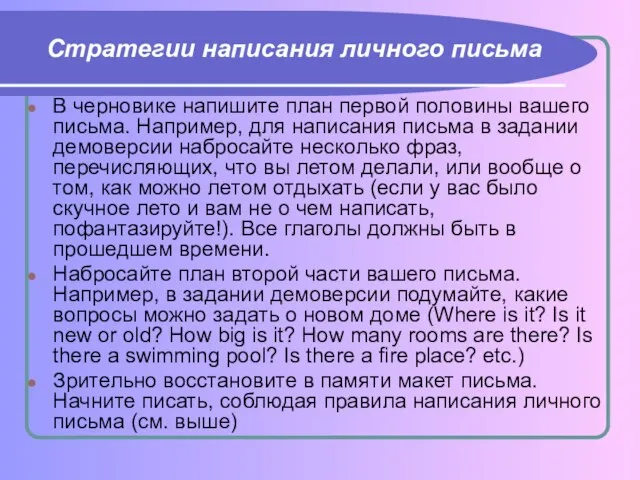 Стратегии написания личного письма

В черновике напишите план первой половины вашего письма. Например, для написания письма в задании демоверсии набросайте несколько фраз, перечисляющих, что вы летом делали, или вообще о том, как можно летом отдыхать (если у вас было скучное лето и вам не о чем написать, пофантазируйте!). Все глаголы должны быть в прошедшем времени.

Набросайте план второй части вашего письма. Например, в задании демоверсии подумайте, какие вопросы можно задать о новом доме (Where is it? Is it new or old? How big is it? How many rooms are there? Is there a swimming pool? Is there a fire place? etc.)

Зрительно восстановите в памяти макет письма. Начните писать, соблюдая правила написания личного письма (см. выше)